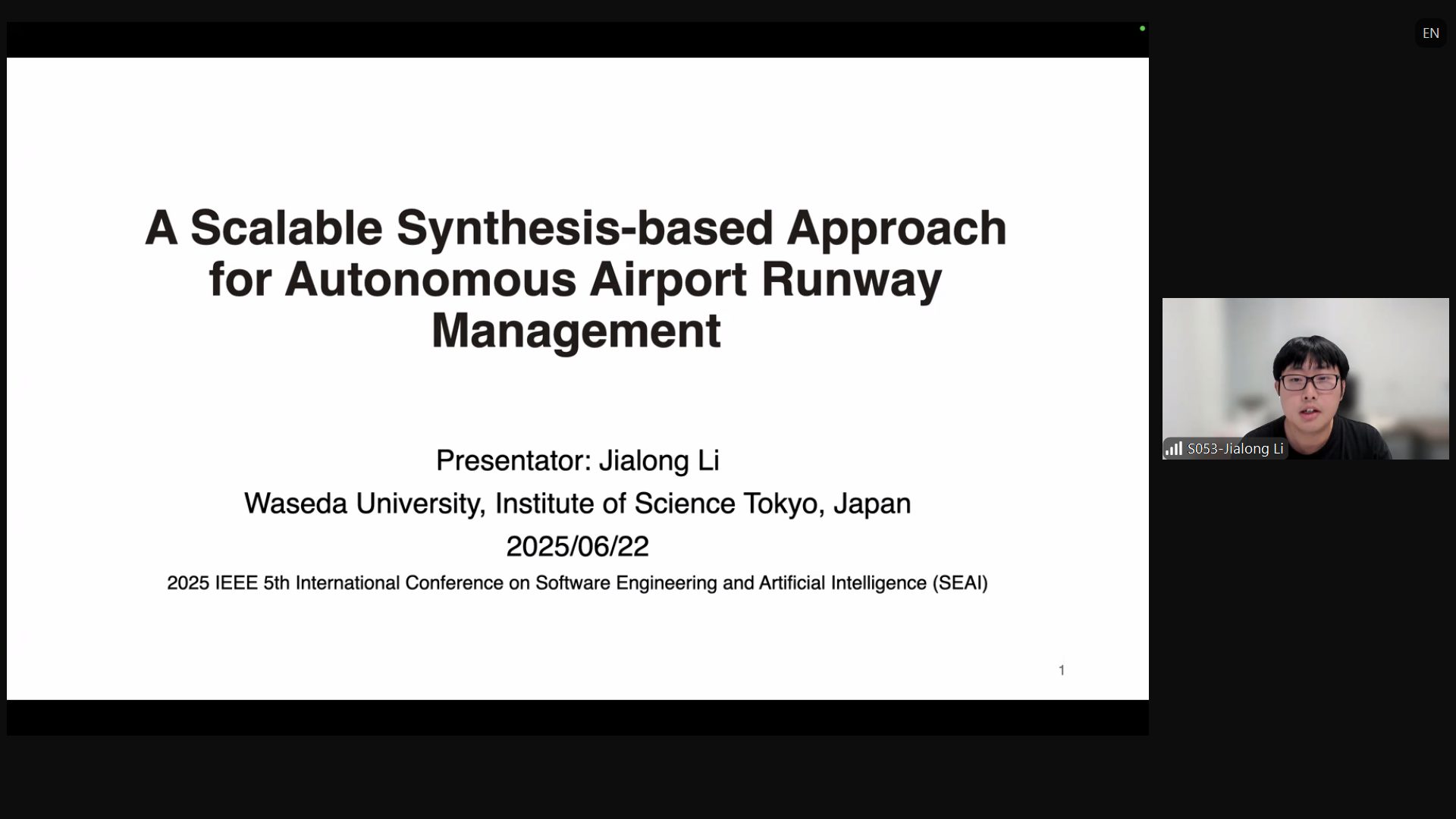 EN

A Scalable Synthesis-based Approach for Autonomous Airport Runway Management

Presentator: Jialong Li
Waseda University, Institute of Science Tokyo, Japan
2025/06/22
2025 IEEE 5th International Conference on Software Engineering and Artificial Intelligence (SEAI)

1

S053-Jialong Li